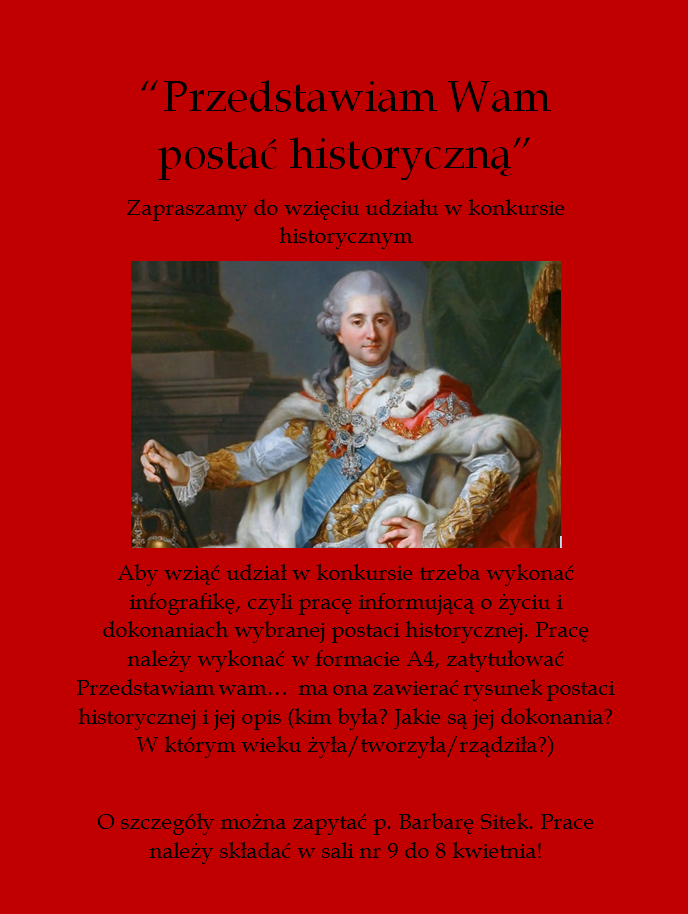 "Przedstawiam Wam postać historyczną"

Zapraszamy do wzięciu udziału w konkursie historycznym

Aby wziąć udział w konkursie trzeba wykonać infografikę, czyli pracę informującą o życiu i dokonaniach wybranej postaci historycznej. Pracę należy wykonać w formacie A4, zatytułować Przedstawiam wam… ma ona zawierać rysunek postaci historycznej i jej opis (kim była? Jakie są jej dokonania? W którym wieku żyła/tworzyła/rządziła?)

O szczegóły można zapytać p. Barbarę Sitek. Prace należy składać w sali nr 9 do 8 kwietnia!